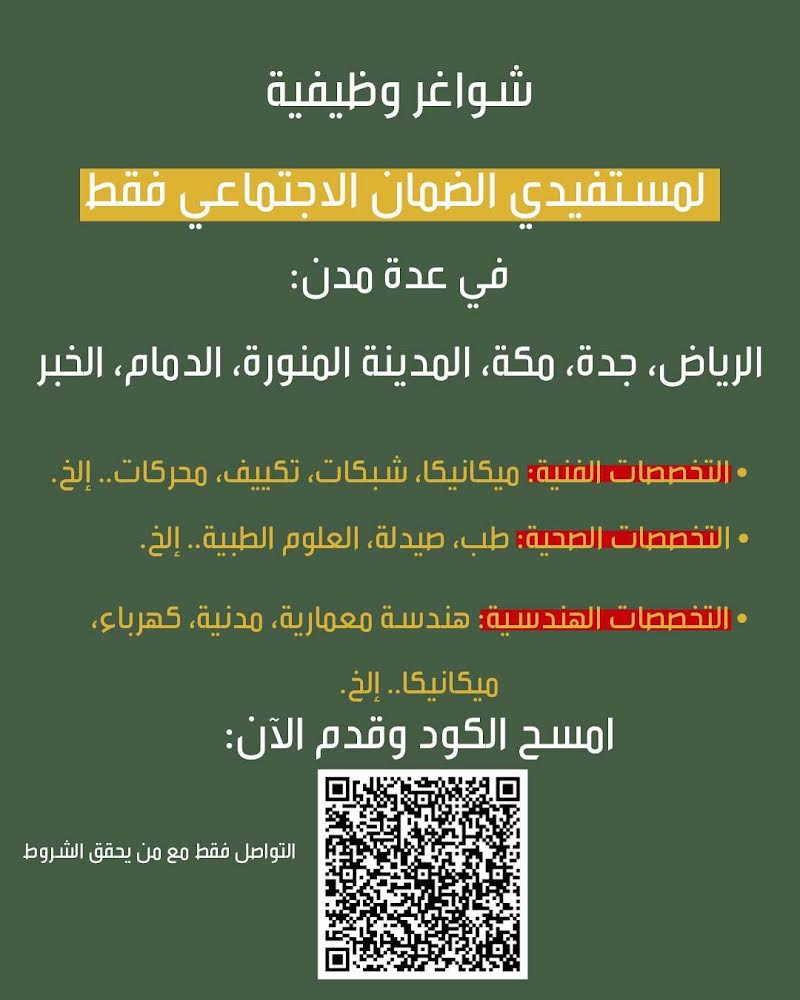 شواغر وظيفية

لمستفيدي الضمان الاجتماعي فقط

في عدة مدن:

الرياض، جدة، مكة، المدينة المنورة، الدمام، الخبر

• التخصصات الفنية: ميكانيكا، شبكات، تكييف، محركات.. إلخ.

• التخصصات الصحية: طب، صيدلة، العلوم الطبية.. إلخ.

• التخصصات الهندسية: هندسة معمارية، مدنية، كهرباء، ميكانيكا.. إلخ.

امسح الكود وقدم الآن:

التواصل فقط مع من يحقق الشروط